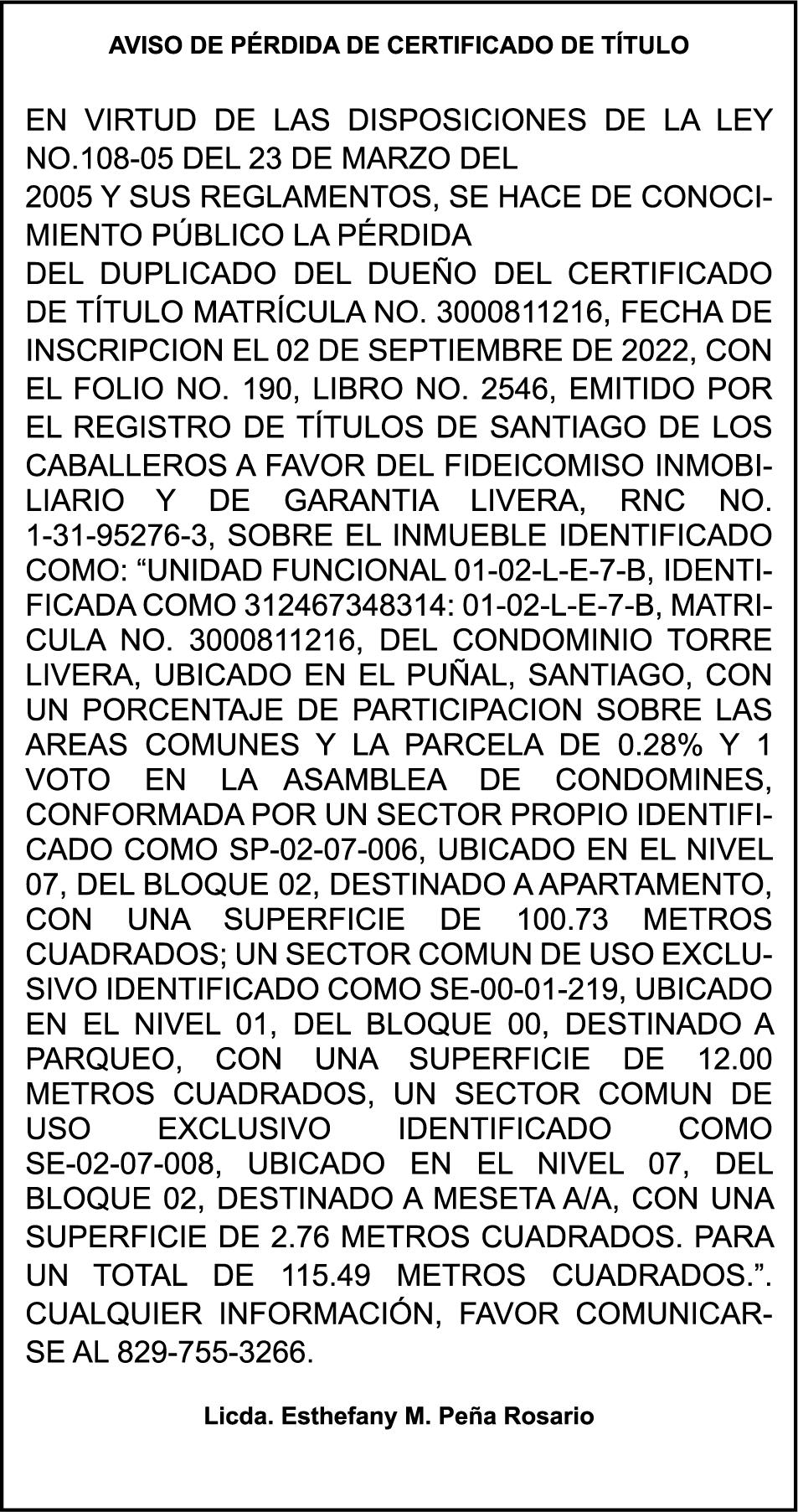 AVISO DE PÉRDIDA DE CERTIFICADO DE TÍTULO

EN VIRTUD DE LAS DISPOSICIONES DE LA LEY NO.108-05 DEL 23 DE MARZO DEL 2005 Y SUS REGLAMENTOS, SE HACE DE CONOCIMIENTO PÚBLICO LA PÉRDIDA DEL DUPLICADO DEL DUEÑO DEL CERTIFICADO DE TÍTULO MATRÍCULA NO. 3000811216, FECHA DE INSCRIPCION EL 02 DE SEPTIEMBRE DE 2022, CON EL FOLIO NO. 190, LIBRO NO. 2546, EMITIDO POR EL REGISTRO DE TÍTULOS DE SANTIAGO DE LOS CABALLEROS A FAVOR DEL FIDEICOMISO INMOBILIARIO Y DE GARANTIA LIVERA, RNC NO. 1-31-95276-3, SOBRE EL INMUEBLE IDENTIFICADO COMO: “UNIDAD FUNCIONAL 01-02-L-E-7-B, IDENTIFICADA COMO 312467348314: 01-02-L-E-7-B, MATRICULA NO. 3000811216, DEL CONDOMINIO TORRE LIVERA, UBICADO EN EL PUÑAL, SANTIAGO, CON UN PORCENTAJE DE PARTICIPACION SOBRE LAS AREAS COMUNES Y LA PARCELA DE 0.28% Y 1 VOTO EN LA ASAMBLEA DE CONDOMINES, CONFORMADA POR UN SECTOR PROPIO IDENTIFICADO COMO SP-02-07-006, UBICADO EN EL NIVEL 07, DEL BLOQUE 02, DESTINADO A APARTAMENTO, CON UNA SUPERFICIE DE 100.73 METROS CUADRADOS; UN SECTOR COMUN DE USO EXCLUSIVO IDENTIFICADO COMO SE-00-01-219, UBICADO EN EL NIVEL 01, DEL BLOQUE 00, DESTINADO A PARQUEO, CON UNA SUPERFICIE DE 12.00 METROS CUADRADOS, UN SECTOR COMUN DE USO EXCLUSIVO IDENTIFICADO COMO SE-02-07-008, UBICADO EN EL NIVEL 07, DEL BLOQUE 02, DESTINADO A MESETA A/A, CON UNA SUPERFICIE DE 2.76 METROS CUADRADOS. PARA UN TOTAL DE 115.49 METROS CUADRADOS.”. CUALQUIER INFORMACIÓN, FAVOR COMUNICARSE AL 829-755-3266.

Licda. Esthefany M. Peña Rosario